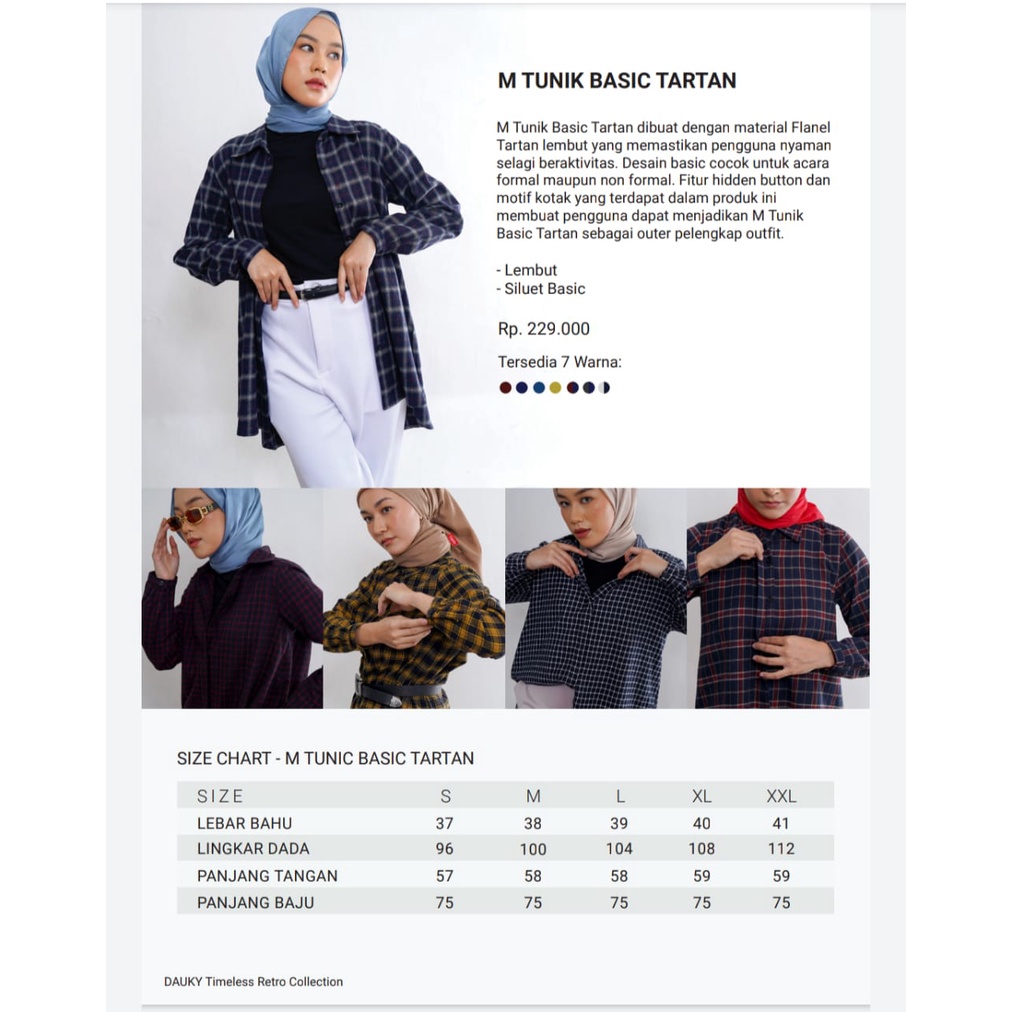 M TUNIK BASIC TARTAN

M Tunik Basic Tartan dibuat dengan material Flanel Tartan lembut yang memastikan pengguna nyaman selagi beraktivitas. Desain basic cocok untuk acara formal maupun non formal. Fitur hidden button dan motif kotak yang terdapat dalam produk ini membuat pengguna dapat menjadikan M Tunik Basic Tartan sebagai outer pelengkap outfit.

- Lembut
- Siluet Basic

Rp. 229.000

Tersedia 7 Warna:

SIZE CHART - M TUNIC BASIC TARTAN

| SIZE | S | M | L | XL | XXL |
|---|---|---|---|---|---|
| LEBAR BAHU | 37 | 38 | 39 | 40 | 41 |
| LINGKAR DADA | 96 | 100 | 104 | 108 | 112 |
| PANJANG TANGAN | 57 | 58 | 58 | 59 | 59 |
| PANJANG BAJU | 75 | 75 | 75 | 75 | 75 |

DAUKY Timeless Retro Collection